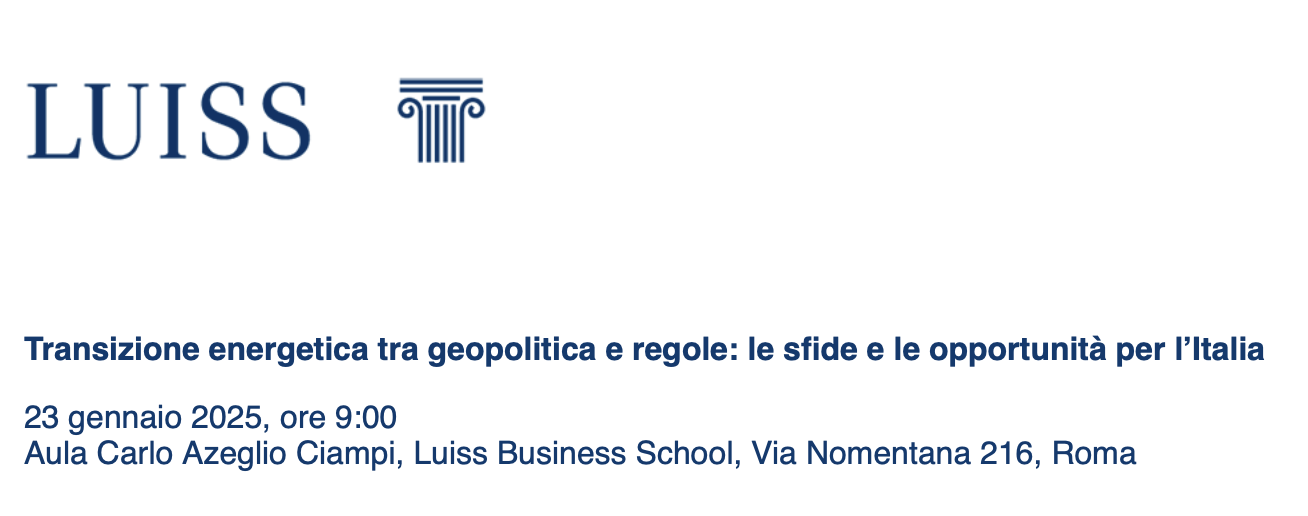 LUISS

Transizione energetica tra geopolitica e regole: le sfide e le opportunità per l'Italia

23 gennaio 2025, ore 9:00
Aula Carlo Azeglio Ciampi, Luiss Business School, Via Nomentana 216, Roma